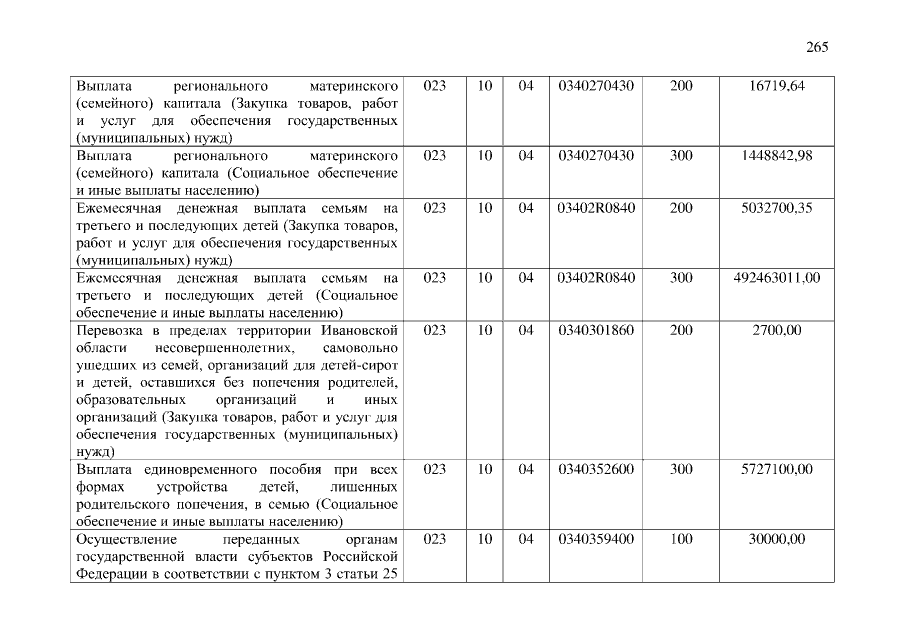 265

| | | | | | | |
|---|---|---|---|---|---|---|
| Выплата регионального материнского (семейного) капитала (Закупка товаров, работ и услуг для обеспечения государственных (муниципальных) нужд) | 023 | 10 | 04 | 0340270430 | 200 | 16719,64 |
| Выплата регионального материнского (семейного) капитала (Социальное обеспечение и иные выплаты населению) | 023 | 10 | 04 | 0340270430 | 300 | 1448842,98 |
| Ежемесячная денежная выплата семьям на третьего и последующих детей (Закупка товаров, работ и услуг для обеспечения государственных (муниципальных) нужд) | 023 | 10 | 04 | 03402R0840 | 200 | 5032700,35 |
| Ежемесячная денежная выплата семьям на третьего и последующих детей (Социальное обеспечение и иные выплаты населению) | 023 | 10 | 04 | 03402R0840 | 300 | 492463011,00 |
| Перевозка в пределах территории Ивановской области несовершеннолетних, самовольно ушедших из семей, организаций для детей-сирот и детей, оставшихся без попечения родителей, образовательных организаций и иных организаций (Закупка товаров, работ и услуг для обеспечения государственных (муниципальных) нужд) | 023 | 10 | 04 | 0340301860 | 200 | 2700,00 |
| Выплата единовременного пособия при всех формах устройства детей, лишенных родительского попечения, в семью (Социальное обеспечение и иные выплаты населению) | 023 | 10 | 04 | 0340352600 | 300 | 5727100,00 |
| Осуществление переданных органам государственной власти субъектов Российской Федерации в соответствии с пунктом 3 статьи 25 | 023 | 10 | 04 | 0340359400 | 100 | 30000,00 |